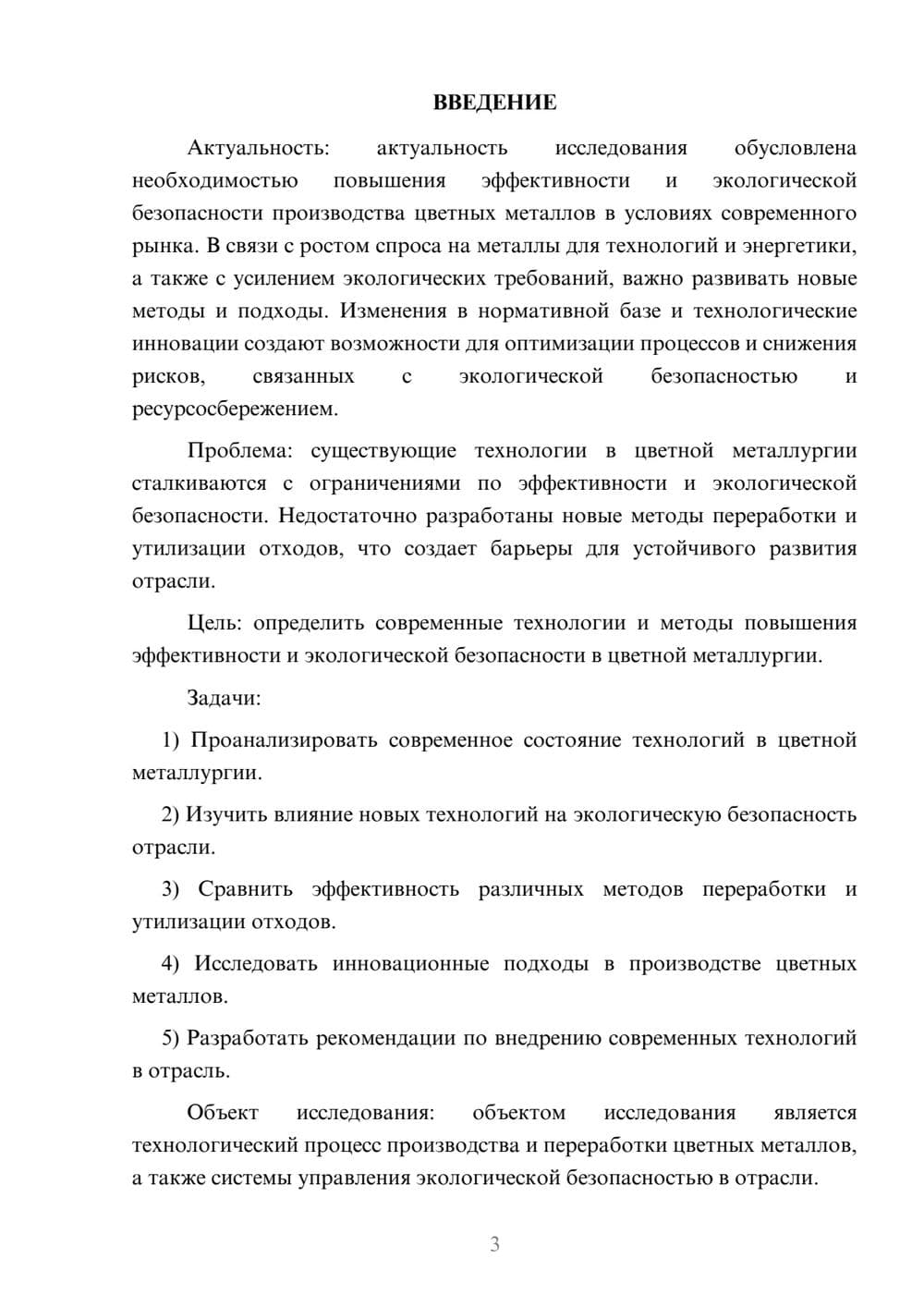 ВВЕДЕНИЕ

Актуальность: актуальность исследования обусловлена необходимостью повышения эффективности и экологической безопасности производства цветных металлов в условиях современного рынка. В связи с ростом спроса на металлы для технологий и энергетики, а также с усилением экологических требований, важно развивать новые методы и подходы. Изменения в нормативной базе и технологические инновации создают возможности для оптимизации процессов и снижения рисков, связанных с экологической безопасностью и ресурсосбережением.

Проблема: существующие технологии в цветной металлургии сталкиваются с ограничениями по эффективности и экологической безопасности. Недостаточно разработаны новые методы переработки и утилизации отходов, что создает барьеры для устойчивого развития отрасли.

Цель: определить современные технологии и методы повышения эффективности и экологической безопасности в цветной металлургии.

Задачи:

1) Проанализировать современное состояние технологий в цветной металлургии.

2) Изучить влияние новых технологий на экологическую безопасность отрасли.

3) Сравнить эффективность различных методов переработки и утилизации отходов.

4) Исследовать инновационные подходы в производстве цветных металлов.

5) Разработать рекомендации по внедрению современных технологий в отрасль.

Объект исследования: объектом исследования является технологический процесс производства и переработки цветных металлов, а также системы управления экологической безопасностью в отрасли.

3